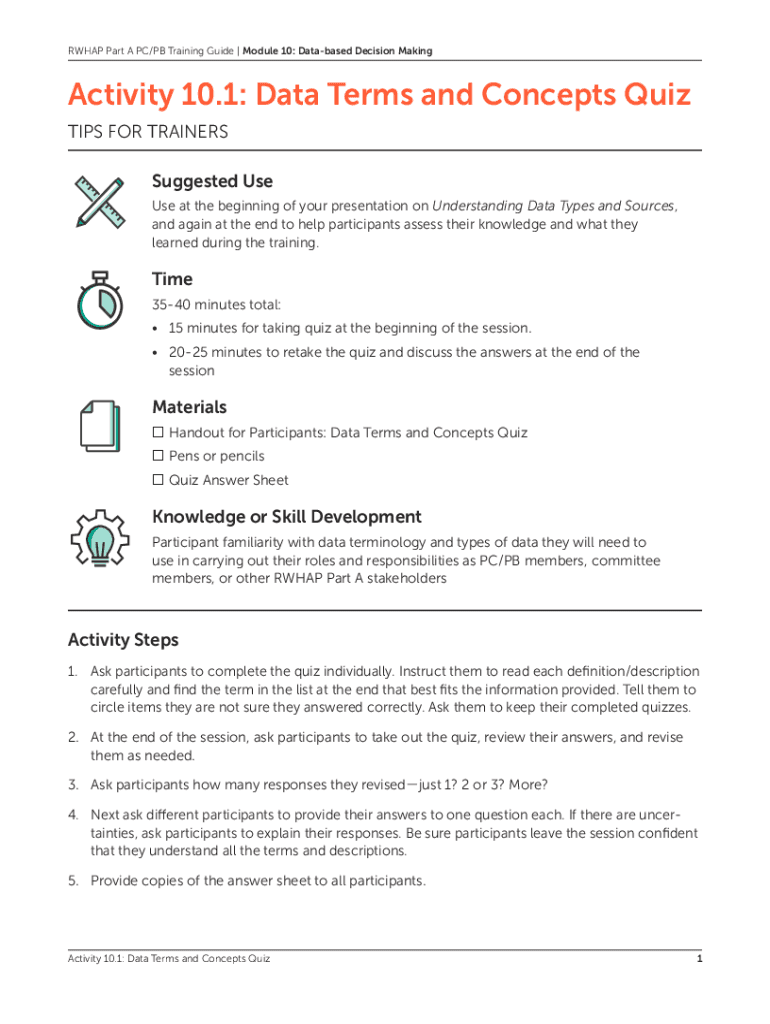 RWHAP Part A PC/PB Training Guide | Module 10: Data-based Decision Making

Activity 10.1: Data Terms and Concepts Quiz

TIPS FOR TRAINERS

Suggested Use

Use at the beginning of your presentation on Understanding Data Types and Sources, and again at the end to help participants assess their knowledge and what they learned during the training.

Time

35-40 minutes total:

• 15 minutes for taking quiz at the beginning of the session.

• 20-25 minutes to retake the quiz and discuss the answers at the end of the session

Materials

☐ Handout for Participants: Data Terms and Concepts Quiz

☐ Pens or pencils

☐ Quiz Answer Sheet

Knowledge or Skill Development

Participant familiarity with data terminology and types of data they will need to use in carrying out their roles and responsibilities as PC/PB members, committee members, or other RWHAP Part A stakeholders

Activity Steps

1. Ask participants to complete the quiz individually. Instruct them to read each definition/description carefully and find the term in the list at the end that best fits the information provided. Tell them to circle items they are not sure they answered correctly. Ask them to keep their completed quizzes.

2. At the end of the session, ask participants to take out the quiz, review their answers, and revise them as needed.

3. Ask participants how many responses they revised—just 1? 2 or 3? More?

4. Next ask different participants to provide their answers to one question each. If there are uncertainties, ask participants to explain their responses. Be sure participants leave the session confident that they understand all the terms and descriptions.

5. Provide copies of the answer sheet to all participants.

Activity 10.1: Data Terms and Concepts Quiz

1